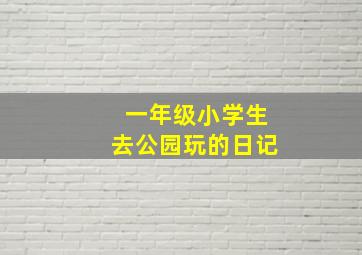 一年级小学生
去公园玩的日记